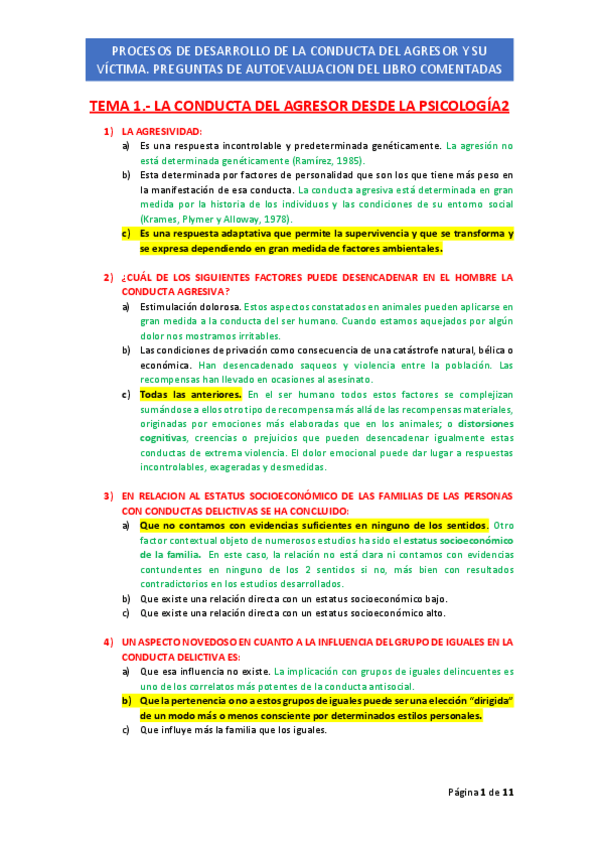 PROCESOS DE DESARROLLO DE LA CONDUCTA DEL AGRESOR Y SU VÍCTIMA. PREGUNTAS DE AUTOEVALUACION DEL LIBRO COMENTADAS

TEMA 1.- LA CONDUCTA DEL AGRESOR DESDE LA PSICOLOGÍA2

1) LA AGRESIVIDAD:
a) Es una respuesta incontrolable y predeterminada genéticamente. La agresión no está determinada genéticamente (Ramírez, 1985).
b) Esta determinada por factores de personalidad que son los que tiene más peso en la manifestación de esa conducta. La conducta agresiva está determinada en gran medida por la historia de los individuos y las condiciones de su entorno social (Krames, Plymer y Alloway, 1978).
c) Es una respuesta adaptativa que permite la supervivencia y que se transforma y se expresa dependiendo en gran medida de factores ambientales.

2) ¿CUÁL DE LOS SIGUIENTES FACTORES PUEDE DESENCADENAR EN EL HOMBRE LA CONDUCTA AGRESIVA?
a) Estimulación dolorosa. Estos aspectos constatados en animales pueden aplicarse en gran medida a la conducta del ser humano. Cuando estamos aquejados por algún dolor nos mostramos irritables.
b) Las condiciones de privación como consecuencia de una catástrofe natural, bélica o económica. Han desencadenado saqueos y violencia entre la población. Las recompensas han llevado en ocasiones al asesinato.
c) Todas las anteriores. En el ser humano todos estos factores se complejizan sumándose a ellos otro tipo de recompensa más allá de las recompensas materiales, originadas por emociones más elaboradas que en los animales; o distorsiones cognitivas, creencias o prejuicios que pueden desencadenar igualmente estas conductas de extrema violencia. El dolor emocional puede dar lugar a respuestas incontrolables, exageradas y desmedidas.

3) EN RELACION AL ESTATUS SOCIOECONÓMICO DE LAS FAMILIAS DE LAS PERSONAS CON CONDUCTAS DELICTIVAS SE HA CONCLUIDO:
a) Que no contamos con evidencias suficientes en ninguno de los sentidos. Otro factor contextual objeto de numerosos estudios ha sido el estatus socioeconómico de la familia. En este caso, la relación no está clara ni contamos con evidencias contundentes en ninguno de los 2 sentidos si no, más bien con resultados contradictorios en los estudios desarrollados.
b) Que existe una relación directa con un estatus socioeconómico bajo.
c) Que existe una relación directa con un estatus socioeconómico alto.

4) UN ASPECTO NOVEDOSO EN CUANTO A LA INFLUENCIA DEL GRUPO DE IGUALES EN LA CONDUCTA DELICTIVA ES:
a) Que esa influencia no existe. La implicación con grupos de iguales delincuentes es uno de los correlatos más potentes de la conducta antisocial.
b) Que la pertenencia o no a estos grupos de iguales puede ser una elección "dirigida" de un modo más o menos consciente por determinados estilos personales.
c) Que influye más la familia que los iguales.

Página 1 de 11